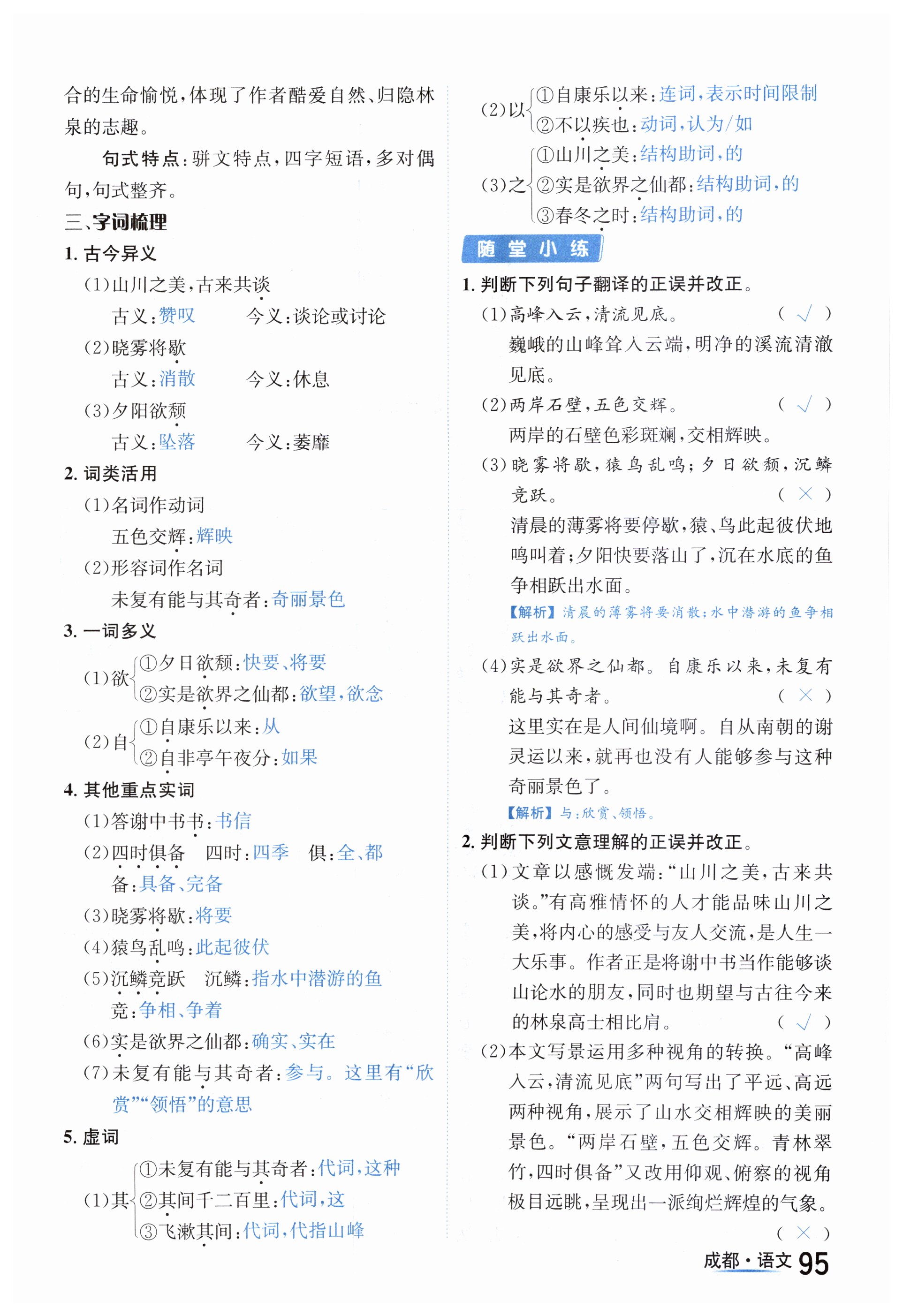 合的生命愉悦，体现了作者酷爱自然、归隐林泉的志趣。

句式特点：骈文特点，四字短语，多对偶句，句式整齐。

三、字词梳理

1. 古今异义

(1)山川之美，古来共谈

古义：赞叹　　今义：谈论或讨论

(2)晓雾将歇

古义：消散　　今义：休息

(3)夕阳欲颓

古义：坠落　　今义：萎靡

2. 词类活用

(1)名词作动词

五色交辉：辉映

(2)形容词作名词

未复有能与其奇者：奇丽景色

3. 一词多义

(1)欲 ①夕日欲颓：快要、将要
②实是欲界之仙都：欲望，欲念

(2)自 ①自康乐以来：从
②自非亭午夜分：如果

4. 其他重点实词

(1)答谢中书书：书信

(2)四时俱备　四时：四季　俱：全、都
备：具备、完备

(3)晓雾将歇：将要

(4)猿鸟乱鸣：此起彼伏

(5)沉鳞竞跃　沉鳞：指水中潜游的鱼
竞：争相、争着

(6)实是欲界之仙都：确实、实在

(7)未复有能与其奇者：参与。这里有“欣赏”“领悟”的意思

5. 虚词

(1)其 ①未复有能与其奇者：代词，这种
②其间千二百里：代词，这
③飞漱其间：代词，代指山峰

(2)以 ①自康乐以来：连词，表示时间限制
②不以疾也：动词，认为/如

(3)之 ①山川之美：结构助词，的
②实是欲界之仙都：结构助词，的
③春冬之时：结构助词，的

随堂小练

1. 判断下列句子翻译的正误并改正。

(1)高峰入云，清流见底。　( √ )
巍峨的山峰耸入云端，明净的溪流清澈见底。

(2)两岸石壁，五色交辉。　( √ )
两岸的石壁色彩斑斓，交相辉映。

(3)晓雾将歇，猿鸟乱鸣；夕日欲颓，沉鳞竞跃。　( × )
清晨的薄雾将要停歇，猿、鸟此起彼伏地鸣叫着；夕阳快要落山了，沉在水底的鱼争相跃出水面。
【解析】清晨的薄雾将要消散；水中潜游的鱼争相跃出水面。

(4)实是欲界之仙都。自康乐以来，未复有能与其奇者。　( × )
这里实在是人间仙境啊。自从南朝的谢灵运以来，就再也没有人能够参与这种奇丽景色了。
【解析】与：欣赏、领悟。

2. 判断下列文意理解的正误并改正。

(1)文章以感慨发端：“山川之美，古来共谈。”有高雅情怀的人才能品味山川之美，将内心的感受与友人交流，是人生一大乐事。作者正是将谢中书当作能够谈山论水的朋友，同时也期望与古往今来的林泉高士相比肩。　( √ )

(2)本文写景运用多种视角的转换。“高峰入云，清流见底”两句写出了平远、高远两种视角，展示了山水交相辉映的美丽景色。“两岸石壁，五色交辉。青林翠竹，四时俱备”又改用仰观、俯察的视角极目远眺，呈现出一派绚烂辉煌的气象。　( × )

成都·语文 95